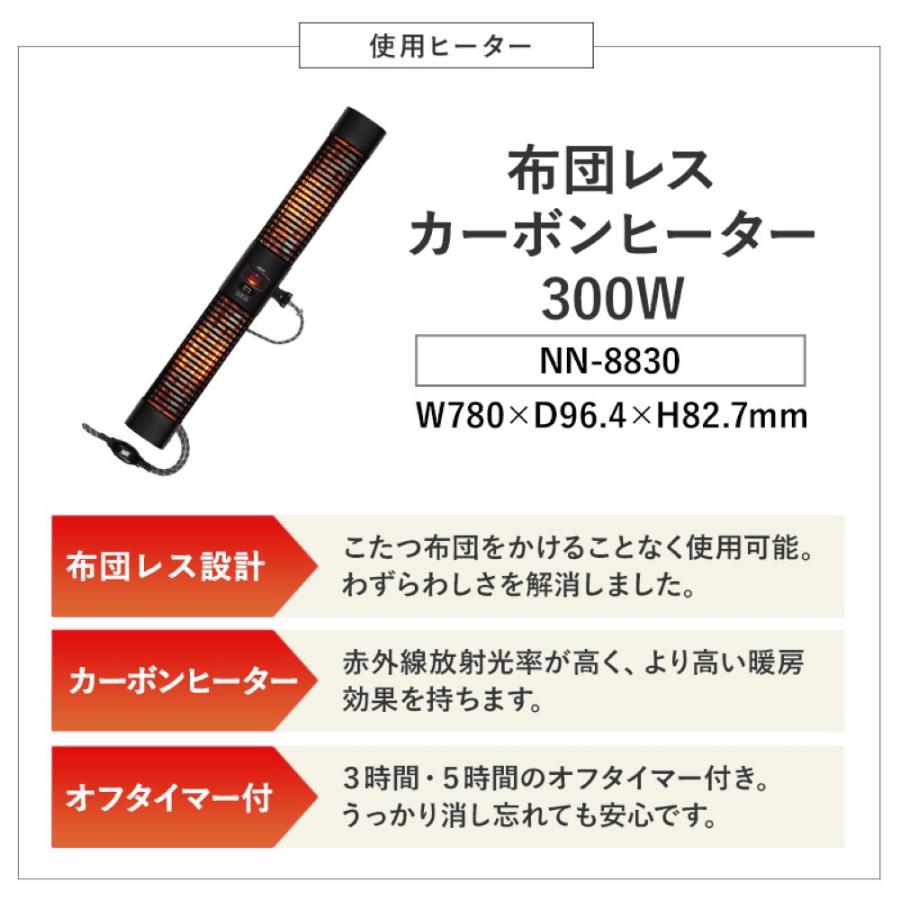 使用ヒーター

布団レス
カーボンヒーター
300W

NN-8830

W780×D96.4×H82.7mm

布団レス設計

こたつ布団をかけることなく使用可能。わずらわしさを解消しました。

カーボンヒーター

赤外線放射光率が高く、より高い暖房効果を持ちます。

オフタイマー付

3時間・5時間のオフタイマー付き。うっかり消し忘れても安心です。